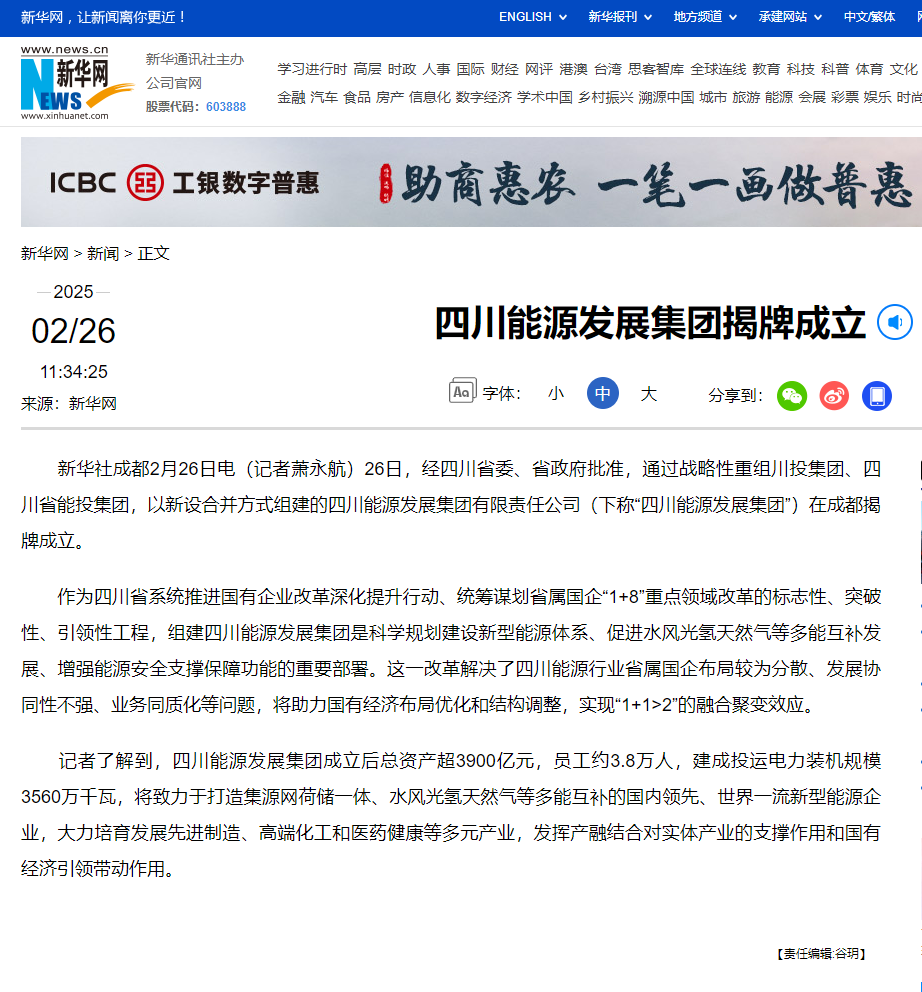 新华网，让新闻离你更近！

ENGLISH 新华报刊 地方频道 承建网站 中文/繁体

www.news.cn 新华网 NEWS www.xinhuanet.com

新华通讯社主办 公司官网 股票代码：603888

学习进行时 高层 时政 人事 国际 财经 网评 港澳 台湾 思客智库 全球连线 教育 科技 科普 体育 文化 金融 汽车 食品 房产 信息化 数字经济 学术中国 乡村振兴 溯源中国 城市 旅游 能源 会展 彩票 娱乐 时尚

ICBC 工银数字普惠 助商惠农 一笔一画做普惠

新华网 > 新闻 > 正文

2025
02/26
11:34:25
来源：新华网

四川能源发展集团揭牌成立

字体： 小 中 大 分享到：

新华社成都2月26日电（记者萧永航）26日，经四川省委、省政府批准，通过战略性重组川投集团、四川省能投集团，以新设合并方式组建的四川能源发展集团有限责任公司（下称“四川能源发展集团”）在成都揭牌成立。

作为四川省系统推进国有企业改革深化提升行动、统筹谋划省属国企“1+8”重点领域改革的标志性、突破性、引领性工程，组建四川能源发展集团是科学规划建设新型能源体系、促进水风光氢天然气等多能互补发展、增强能源安全支撑保障功能的重要部署。这一改革解决了四川能源行业省属国企布局较为分散、发展协同性不强、业务同质化等问题，将助力国有经济布局优化和结构调整，实现“1+1>2”的融合聚变效应。

记者了解到，四川能源发展集团成立后总资产超3900亿元，员工约3.8万人，建成投运电力装机规模3560万千瓦，将致力于打造集源网荷储一体、水风光氢天然气等多能互补的国内领先、世界一流新型能源企业，大力培育发展先进制造、高端化工和医药健康等多元产业，发挥产融结合对实体产业的支撑作用和国有经济引领带动作用。

【责任编辑:谷玥】